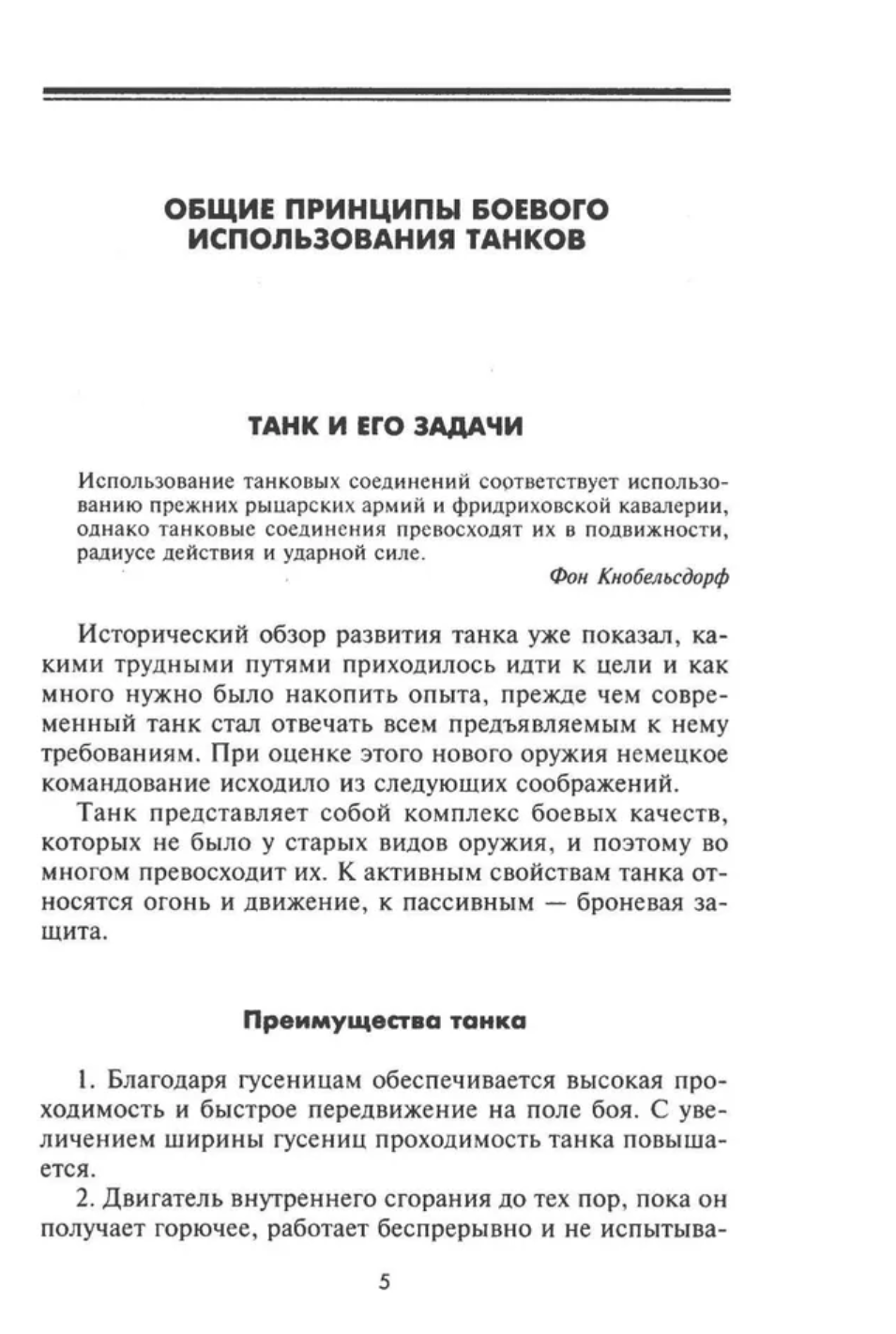 ОБЩИЕ ПРИНЦИПЫ БОЕВОГО ИСПОЛЬЗОВАНИЯ ТАНКОВ

ТАНК И ЕГО ЗАДАЧИ

Использование танковых соединений соответствует использованию прежних рыцарских армий и фридриховской кавалерии, однако танковые соединения превосходят их в подвижности, радиусе действия и ударной силе.

Фон Кнобельсдорф

Исторический обзор развития танка уже показал, какими трудными путями приходилось идти к цели и как много нужно было накопить опыта, прежде чем современный танк стал отвечать всем предъявляемым к нему требованиям. При оценке этого нового оружия немецкое командование исходило из следующих соображений.

Танк представляет собой комплекс боевых качеств, которых не было у старых видов оружия, и поэтому во многом превосходит их. К активным свойствам танка относятся огонь и движение, к пассивным — броневая защита.

Преимущества танка

1. Благодаря гусеницам обеспечивается высокая проходимость и быстрое передвижение на поле боя. С увеличением ширины гусениц проходимость танка повышается.

2. Двигатель внутреннего сгорания до тех пор, пока он получает горючее, работает беспрерывно и не испытыва-

5